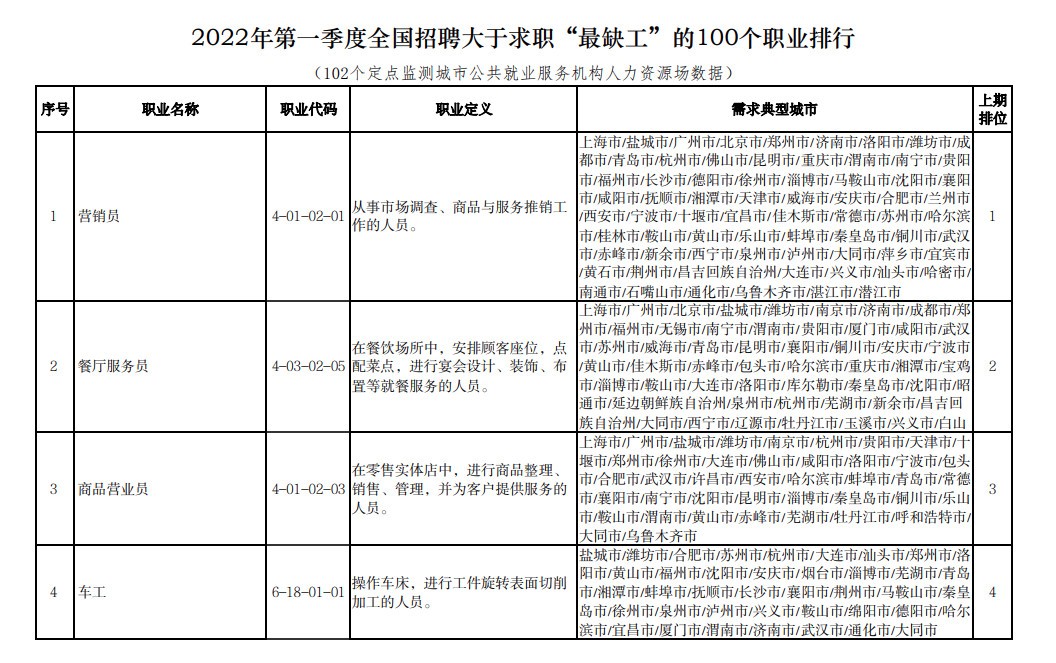 2022年第一季度全国招聘大于求职“最缺工”的100个职业排行

（102个定点监测城市公共就业服务机构人力资源场数据）

| 序号 | 职业名称 | 职业代码 | 职业定义 | 需求典型城市 | 上期排位 |
|---|---|---|---|---|---|
| 1 | 营销员 | 4-01-02-01 | 从事市场调查、商品与服务推销工作的人员。 | 上海市/盐城市/广州市/北京市/郑州市/济南市/洛阳市/潍坊市/成都市/青岛市/杭州市/佛山市/昆明市/重庆市/渭南市/南宁市/贵阳市/福州市/长沙市/德阳市/徐州市/淄博市/马鞍山市/沈阳市/襄阳市/咸阳市/抚顺市/湘潭市/天津市/威海市/安庆市/合肥市/兰州市/西安市/宁波市/十堰市/宜昌市/佳木斯市/常德市/苏州市/哈尔滨市/桂林市/鞍山市/黄山市/乐山市/蚌埠市/秦皇岛市/铜川市/武汉市/赤峰市/新余市/西宁市/泉州市/泸州市/大同市/萍乡市/宜宾市/黄石市/荆州市/昌吉回族自治州/大连市/兴义市/汕头市/哈密市/南通市/石嘴山市/通化市/乌鲁木齐市/湛江市/潜江市 | 1 |
| 2 | 餐厅服务员 | 4-03-02-05 | 在餐饮场所中，安排顾客座位，点配菜点，进行宴会设计、装饰、布置等就餐服务的人员。 | 上海市/广州市/北京市/盐城市/潍坊市/南京市/济南市/成都市/郑州市/福州市/无锡市/南宁市/渭南市/贵阳市/厦门市/咸阳市/武汉市/苏州市/威海市/青岛市/昆明市/襄阳市/铜川市/安庆市/宁波市/黄山市/佳木斯市/赤峰市/包头市/哈尔滨市/重庆市/湘潭市/宝鸡市/淄博市/鞍山市/大连市/洛阳市/库尔勒市/秦皇岛市/沈阳市/昭通市/延边朝鲜族自治州/泉州市/杭州市/芜湖市/新余市/昌吉回族自治州/大同市/西宁市/辽源市/牡丹江市/玉溪市/兴义市/白山 | 2 |
| 3 | 商品营业员 | 4-01-02-03 | 在零售实体店中，进行商品整理、销售、管理，并为客户提供服务的人员。 | 上海市/广州市/盐城市/潍坊市/南京市/杭州市/贵阳市/天津市/十堰市/郑州市/徐州市/大连市/佛山市/咸阳市/洛阳市/宁波市/包头市/合肥市/武汉市/许昌市/西安市/哈尔滨市/蚌埠市/青岛市/常德市/襄阳市/南宁市/沈阳市/昆明市/淄博市/秦皇岛市/铜川市/乐山市/鞍山市/渭南市/黄山市/赤峰市/芜湖市/牡丹江市/呼和浩特市/大同市/乌鲁木齐市 | 3 |
| 4 | 车工 | 6-18-01-01 | 操作车床，进行工件旋转表面切削加工的人员。 | 盐城市/潍坊市/合肥市/苏州市/杭州市/大连市/汕头市/郑州市/洛阳市/黄山市/福州市/沈阳市/安庆市/烟台市/淄博市/芜湖市/青岛市/湘潭市/蚌埠市/抚顺市/长沙市/襄阳市/荆州市/马鞍山市/秦皇岛市/徐州市/泉州市/泸州市/兴义市/鞍山市/绵阳市/德阳市/哈尔滨市/宜昌市/厦门市/渭南市/济南市/武汉市/通化市/大同市 | 4 |